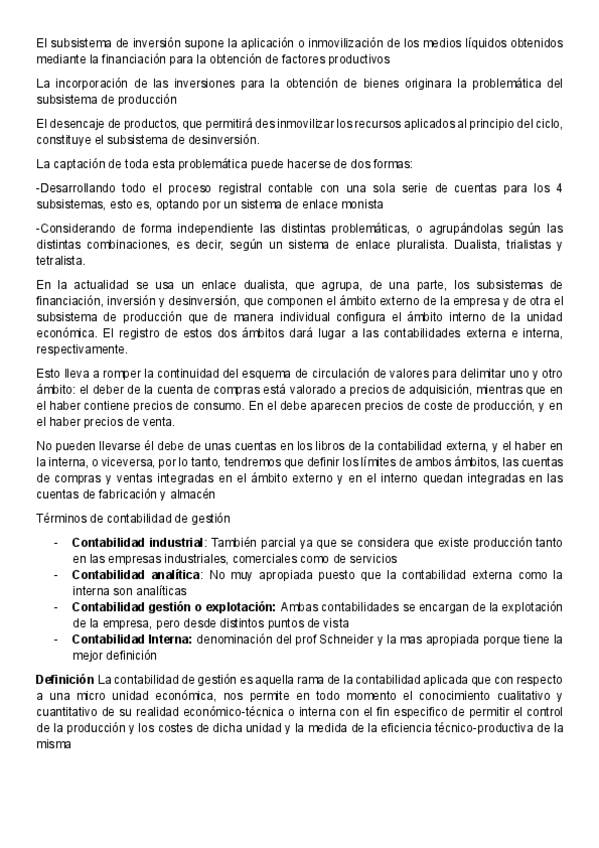 El subsistema de inversión supone la aplicación o inmovilización de los medios líquidos obtenidos mediante la financiación para la obtención de factores productivos

La incorporación de las inversiones para la obtención de bienes originara la problemática del subsistema de producción

El desencaje de productos, que permitirá desinmovilizar los recursos aplicados al principio del ciclo, constituye el subsistema de desinversión.

La captación de toda esta problemática puede hacerse de dos formas:

-Desarrollando todo el proceso registral contable con una sola serie de cuentas para los 4 subsistemas, esto es, optando por un sistema de enlace monista

-Considerando de forma independiente las distintas problemáticas, o agrupándolas según las distintas combinaciones, es decir, según un sistema de enlace pluralista. Dualista, trialistas y tetralista.

En la actualidad se usa un enlace dualista, que agrupa, de una parte, los subsistemas de financiación, inversión y desinversión, que componen el ámbito externo de la empresa y de otra el subsistema de producción que de manera individual configura el ámbito interno de la unidad económica. El registro de estos dos ámbitos dará lugar a las contabilidades externa e interna, respectivamente.

Esto lleva a romper la continuidad del esquema de circulación de valores para delimitar uno y otro ámbito: el deber de la cuenta de compras está valorado a precios de adquisición, mientras que en el haber contiene precios de consumo. En el debe aparecen precios de coste de producción, y en el haber precios de venta.

No pueden llevarse él debe de unas cuentas en los libros de la contabilidad externa, y el haber en la interna, o viceversa, por lo tanto, tendremos que definir los límites de ambos ámbitos, las cuentas de compras y ventas integradas en el ámbito externo y en el interno quedan integradas en las cuentas de fabricación y almacén

Términos de contabilidad de gestión

- **Contabilidad industrial**: También parcial ya que se considera que existe producción tanto en las empresas industriales, comerciales como de servicios
- **Contabilidad analítica**: No muy apropiada puesto que la contabilidad externa como la interna son analíticas
- **Contabilidad gestión o explotación:** Ambas contabilidades se encargan de la explotación de la empresa, pero desde distintos puntos de vista
- **Contabilidad Interna:** denominación del prof Schneider y la mas apropiada porque tiene la mejor definición

**Definición** La contabilidad de gestión es aquella rama de la contabilidad aplicada que con respecto a una micro unidad económica, nos permite en todo momento el conocimiento cualitativo y cuantitativo de su realidad económico-técnica o interna con el fin especifico de permitir el control de la producción y los costes de dicha unidad y la medida de la eficiencia técnico-productiva de la misma